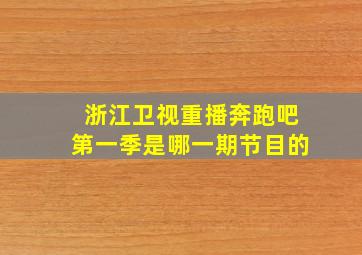 浙江卫视重播奔跑吧
第一季是哪一期节目的